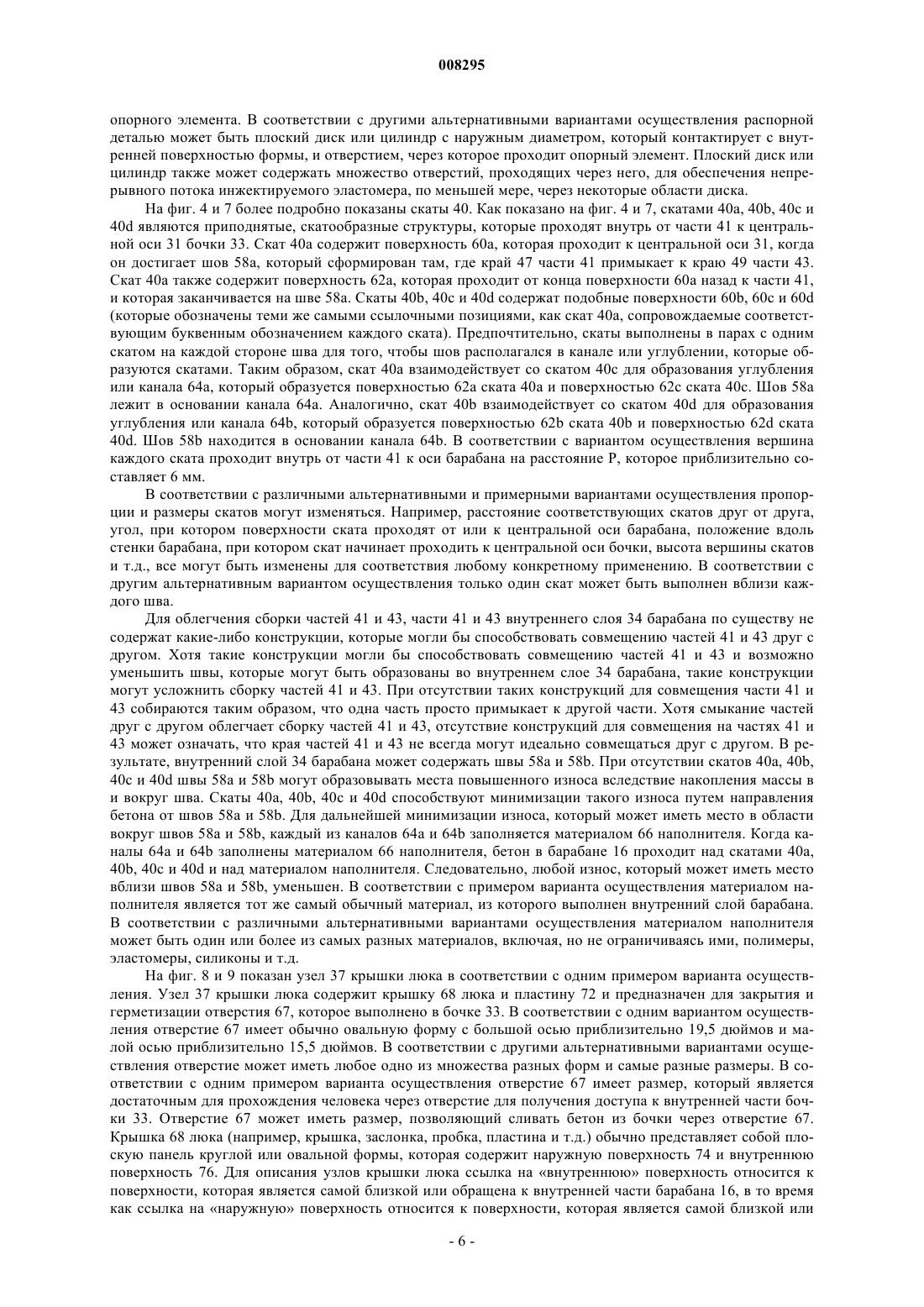 008295

опорного элемента. В соответствии с другими альтернативными вариантами осуществления распорной деталью может быть плоский диск или цилиндр с наружным диаметром, который контактирует с внутренней поверхностью формы, и отверстием, через которое проходит опорный элемент. Плоский диск или цилиндр также может содержать множество отверстий, проходящих через него, для обеспечения непрерывного потока инжектируемого эластомера, по меньшей мере, через некоторые области диска.

На фиг. 4 и 7 более подробно показаны скаты 40. Как показано на фиг. 4 и 7, скатами 40a, 40b, 40c и 40d являются приподнятые, скатообразные структуры, которые проходят внутрь от части 41 к центральной оси 31 бочки 33. Скат 40a содержит поверхность 60a, которая проходит к центральной оси 31, когда он достигает шов 58a, который сформирован там, где край 47 части 41 примыкает к краю 49 части 43. Скат 40a также содержит поверхность 62a, которая проходит от конца поверхности 60a назад к части 41, и которая заканчивается на шве 58a. Скаты 40b, 40c и 40d содержат подобные поверхности 60b, 60c и 60d (которые обозначены теми же самыми ссылочными позициями, как скат 40a, сопровождаемые соответствующим буквенным обозначением каждого ската). Предпочтительно, скаты выполнены в парах с одним скатом на каждой стороне шва для того, чтобы шов располагался в канале или углублении, которые образуются скатами. Таким образом, скат 40a взаимодействует со скатом 40c для образования углубления или канала 64a, который образуется поверхностью 62a ската 40a и поверхностью 62c ската 40c. Шов 58a лежит в основании канала 64a. Аналогично, скат 40b взаимодействует со скатом 40d для образования углубления или канала 64b, который образуется поверхностью 62b ската 40b и поверхностью 62d ската 40d. Шов 58b находится в основании канала 64b. В соответствии с вариантом осуществления вершина каждого ската проходит внутрь от части 41 к оси барабана на расстояние P, которое приблизительно составляет 6 мм.

В соответствии с различными альтернативными и примерными вариантами осуществления пропорции и размеры скатов могут изменяться. Например, расстояние соответствующих скатов друг от друга, угол, при котором поверхности ската проходят от или к центральной оси барабана, положение вдоль стенки барабана, при котором скат начинает проходить к центральной оси бочки, высота вершины скатов и т.д., все могут быть изменены для соответствия любому конкретному применению. В соответствии с другим альтернативным вариантом осуществления только один скат может быть выполнен вблизи каждого шва.

Для облегчения сборки частей 41 и 43, части 41 и 43 внутреннего слоя 34 барабана по существу не содержат какие-либо конструкции, которые могли бы способствовать совмещению частей 41 и 43 друг с другом. Хотя такие конструкции могли бы способствовать совмещению частей 41 и 43 и возможно уменьшить швы, которые могут быть образованы во внутреннем слое 34 барабана, такие конструкции могут усложнить сборку частей 41 и 43. При отсутствии таких конструкций для совмещения части 41 и 43 собираются таким образом, что одна часть просто примыкает к другой части. Хотя смыкание частей друг с другом облегчает сборку частей 41 и 43, отсутствие конструкций для совмещения на частях 41 и 43 может означать, что края частей 41 и 43 не всегда могут идеально совмещаться друг с другом. В результате, внутренний слой 34 барабана может содержать швы 58a и 58b. При отсутствии скатов 40a, 40b, 40c и 40d швы 58a и 58b могут образовывать места повышенного износа вследствие накопления массы в и вокруг шва. Скаты 40a, 40b, 40c и 40d способствуют минимизации такого износа путем направления бетона от швов 58a и 58b. Для дальнейшей минимизации износа, который может иметь место в области вокруг швов 58a и 58b, каждый из каналов 64a и 64b заполняется материалом 66 наполнителя. Когда каналы 64a и 64b заполнены материалом 66 наполнителя, бетон в барабане 16 проходит над скатами 40a, 40b, 40c и 40d и над материалом наполнителя. Следовательно, любой износ, который может иметь место вблизи швов 58a и 58b, уменьшен. В соответствии с примером варианта осуществления материалом наполнителя является тот же самый обычный материал, из которого выполнен внутренний слой барабана. В соответствии с различными альтернативными вариантами осуществления материалом наполнителя может быть один или более из самых разных материалов, включая, но не ограничиваясь ими, полимеры, эластомеры, силиконы и т.д.

На фиг. 8 и 9 показан узел 37 крышки люка в соответствии с одним примером варианта осуществления. Узел 37 крышки люка содержит крышку 68 люка и пластину 72 и предназначен для закрытия и герметизации отверстия 67, которое выполнено в бочке 33. В соответствии с одним вариантом осуществления отверстие 67 имеет обычно овальную форму с большой осью приблизительно 19,5 дюймов и малой осью приблизительно 15,5 дюймов. В соответствии с другими альтернативными вариантами осуществления отверстие может иметь любое одно из множества разных форм и самые разные размеры. В соответствии с одним примером варианта осуществления отверстие 67 имеет размер, который является достаточным для прохождения человека через отверстие для получения доступа к внутренней части бочки 33. Отверстие 67 может иметь размер, позволяющий сливать бетон из бочки через отверстие 67. Крышка 68 люка (например, крышка, заслонка, пробка, пластина и т.д.) обычно представляет собой плоскую панель круглой или овальной формы, которая содержит наружную поверхность 74 и внутреннюю поверхность 76. Для описания узлов крышки люка ссылка на «внутреннюю» поверхность относится к поверхности, которая является самой близкой или обращена к внутренней части барабана 16, в то время как ссылка на «наружную» поверхность относится к поверхности, которая является самой близкой или

- 6 -